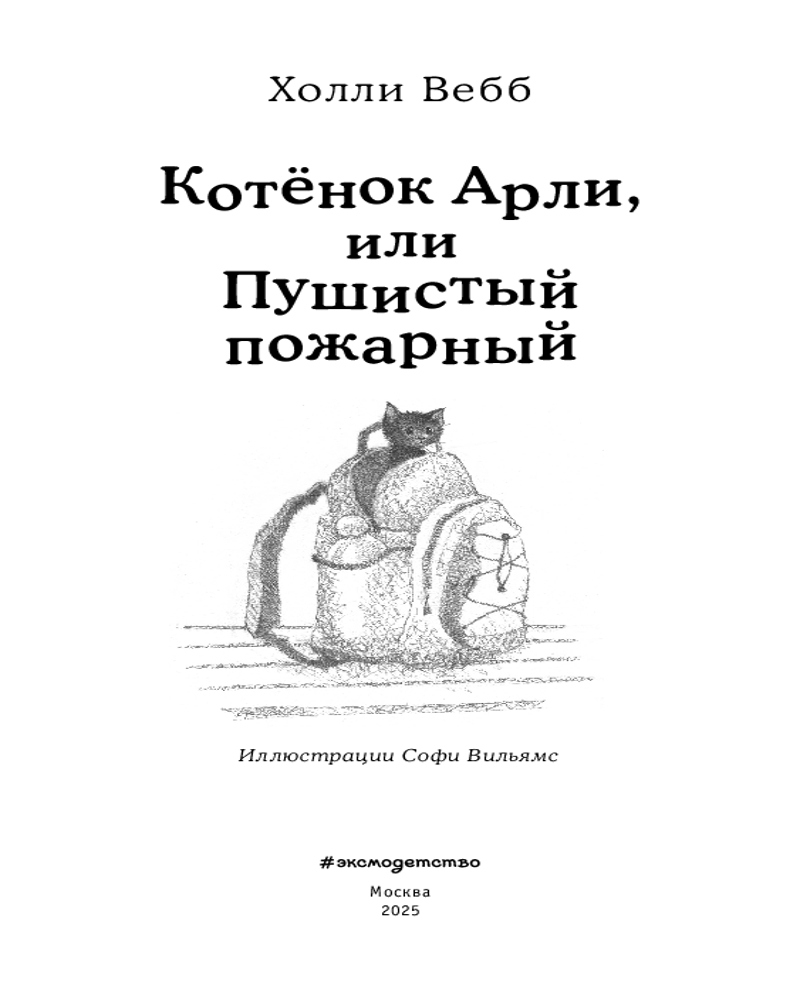 Холли Вебб

Котёнок Арли, или Пушистый пожарный

Иллюстрации Софи Вильямс

#эксмодетство

Москва
2025